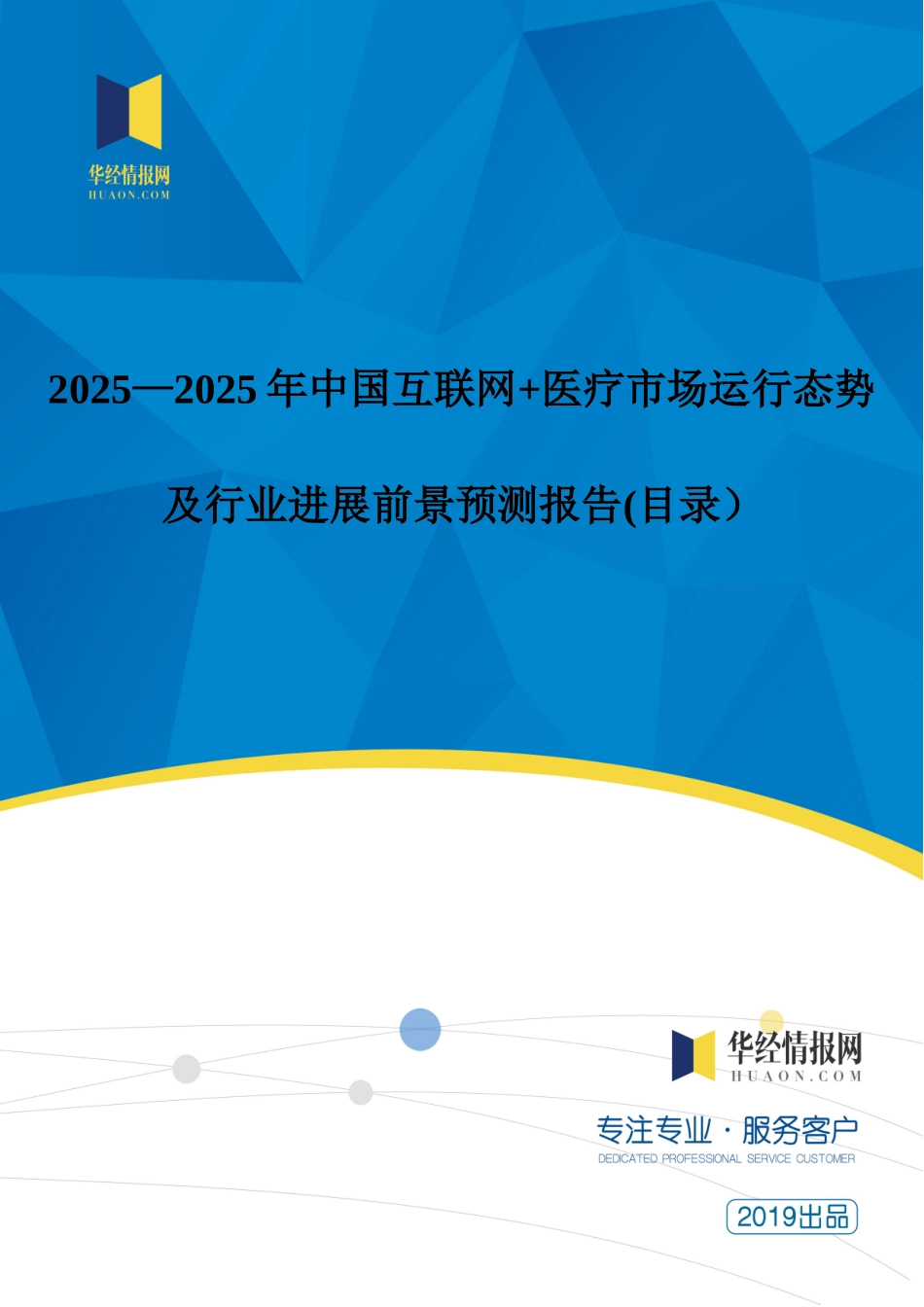 华经情报网
HUAON.COM

2025—2025 年中国互联网+医疗市场运行态势及行业进展前景预测报告(目录）

华经情报网
HUAON.COM

专注专业 · 服务客户
DEDICATED PROFESSIONAL SERVICE CUSTOMER

2019出品